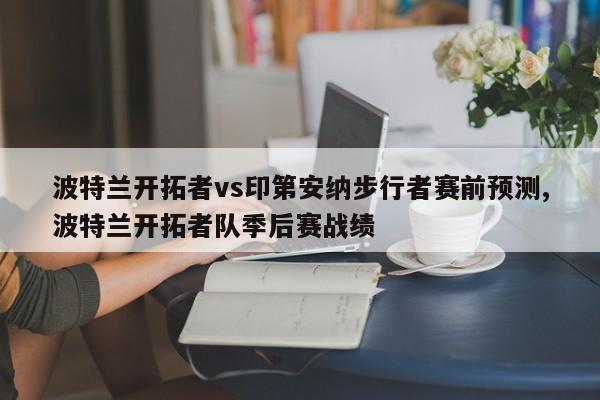 波特兰开拓者vs印第安纳步行者赛前预测，波特兰开拓者队季后赛战绩